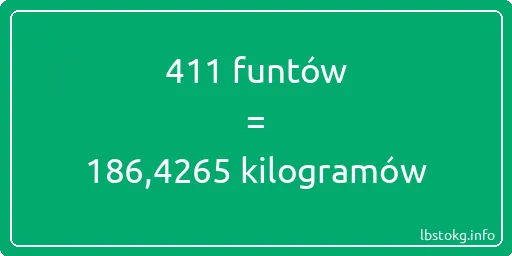 411 funtów
=
186,4265 kilogramów

lbstokg.info